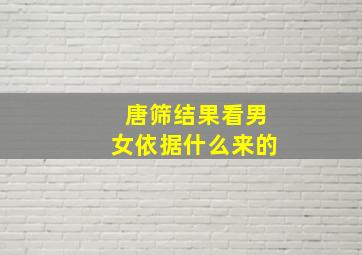 唐筛结果看男女依据什么来的